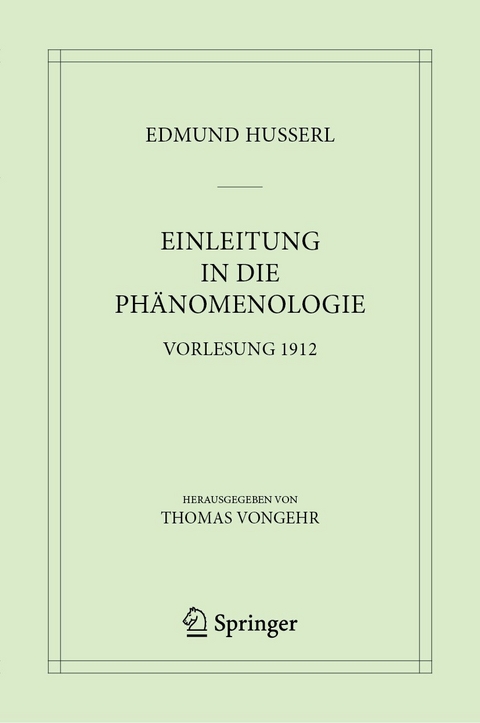 EDMUND HUSSERL

EINLEITUNG IN DIE PHÄNOMENOLOGIE

VORLESUNG 1912

HERAUSGEGEBEN VON
THOMAS VONGEHR

Springer